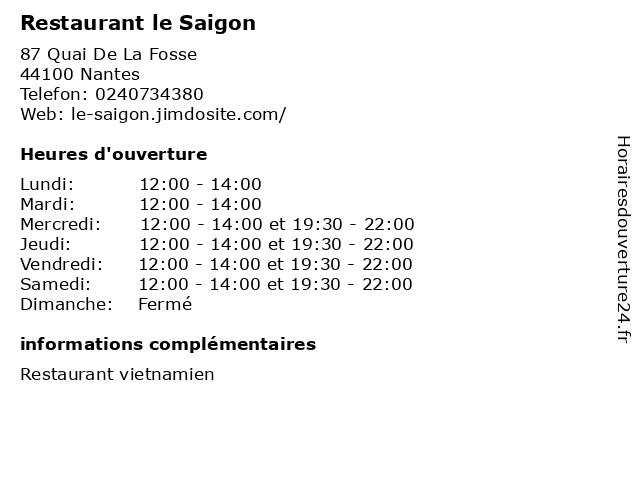 Restaurant le Saigon

87 Quai De La Fosse
44100 Nantes
Telefon: 0240734380
Web: le-saigon.jimdosite.com/

Heures d'ouverture

Lundi: 12:00 - 14:00
Mardi: 12:00 - 14:00
Mercredi: 12:00 - 14:00 et 19:30 - 22:00
Jeudi: 12:00 - 14:00 et 19:30 - 22:00
Vendredi: 12:00 - 14:00 et 19:30 - 22:00
Samedi: 12:00 - 14:00 et 19:30 - 22:00
Dimanche: Fermé

informations complémentaires

Restaurant vietnamien

Horairesdouverture24.fr